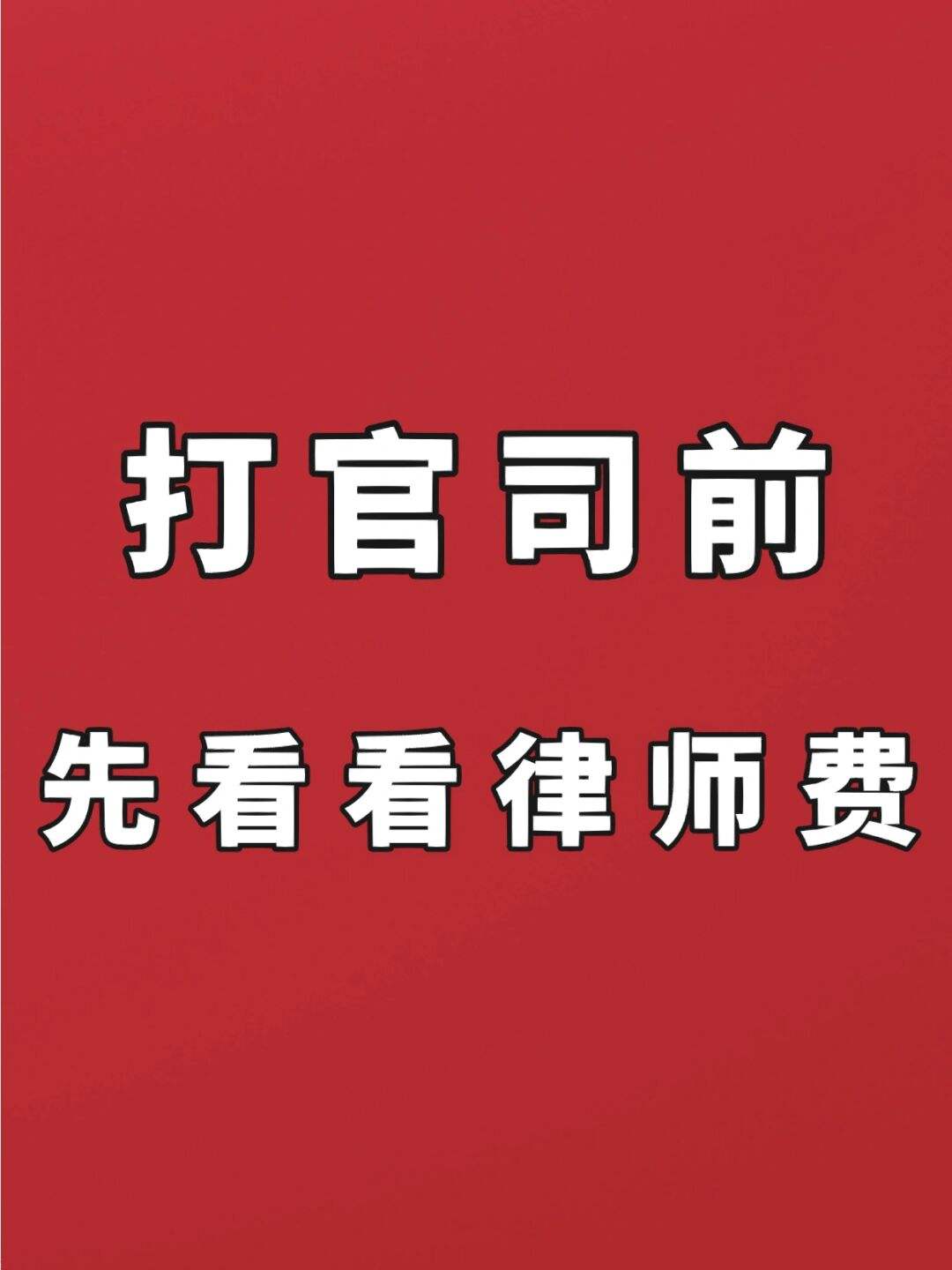 打官司前

先看看律师费